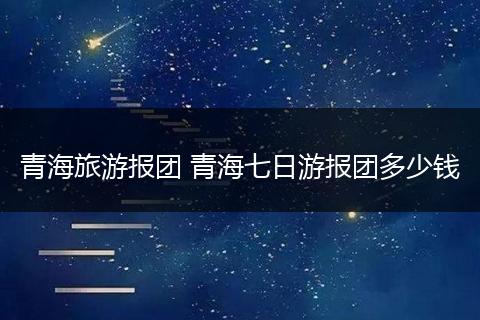 青海旅游报团 青海七日游报团多少钱